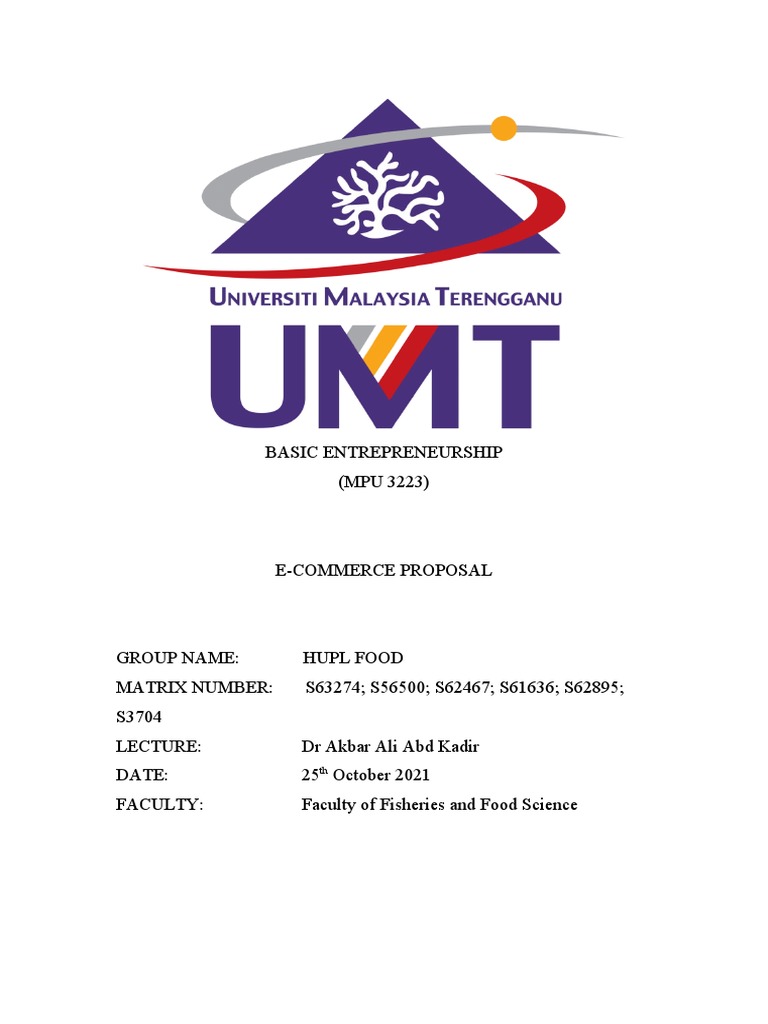 UNIVERSITI MALAYSIA TERENGGANU

UMT

BASIC ENTREPRENEURSHIP
(MPU 3223)

E-COMMERCE PROPOSAL

GROUP NAME: HUPL FOOD
MATRIX NUMBER: S63274; S56500; S62467; S61636; S62895; S3704
LECTURE: Dr Akbar Ali Abd Kadir
DATE: 25$^{th}$ October 2021
FACULTY: Faculty of Fisheries and Food Science